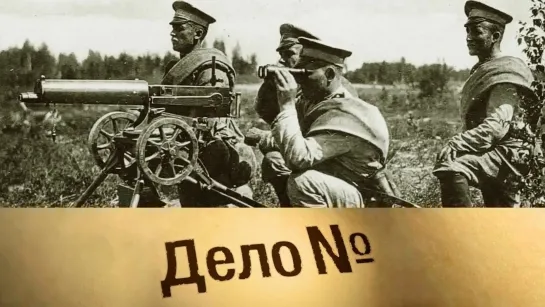 Дело №